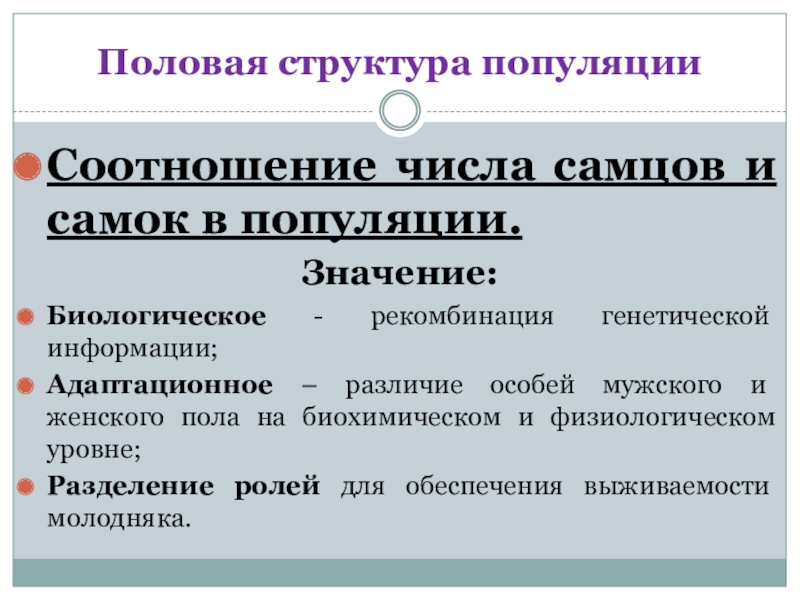 Половая структура популяции

• Соотношение числа самцов и самок в популяции.

Значение:

• Биологическое - рекомбинация генетической информации;
• Адаптационное – различие особей мужского и женского пола на биохимическом и физиологическом уровне;
• Разделение ролей для обеспечения выживаемости молодняка.